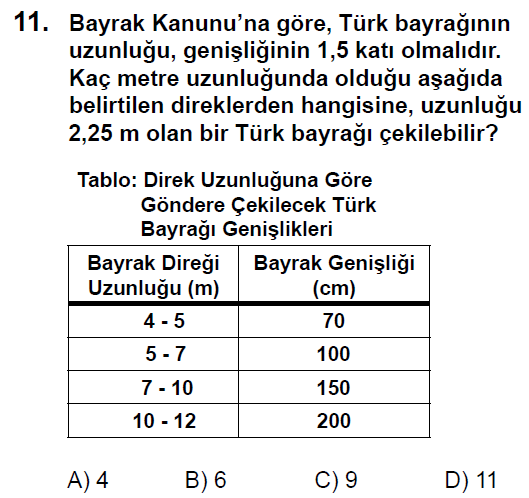 11. Bayrak Kanunu'na göre, Türk bayrağının uzunluğu, genişliğinin 1,5 katı olmalıdır. Kaç metre uzunluğunda olduğu aşağıda belirtilen direklerden hangisine, uzunluğu 2,25 m olan bir Türk bayrağı çekilebilir?

Tablo: Direk Uzunluğuna Göre Göndere Çekilecek Türk Bayrağı Genişlikleri

| Bayrak Direği Uzunluğu (m) | Bayrak Genişliği (cm) |
|---|---|
| 4 - 5 | 70 |
| 5 - 7 | 100 |
| 7 - 10 | 150 |
| 10 - 12 | 200 |

A) 4
B) 6
C) 9
D) 11